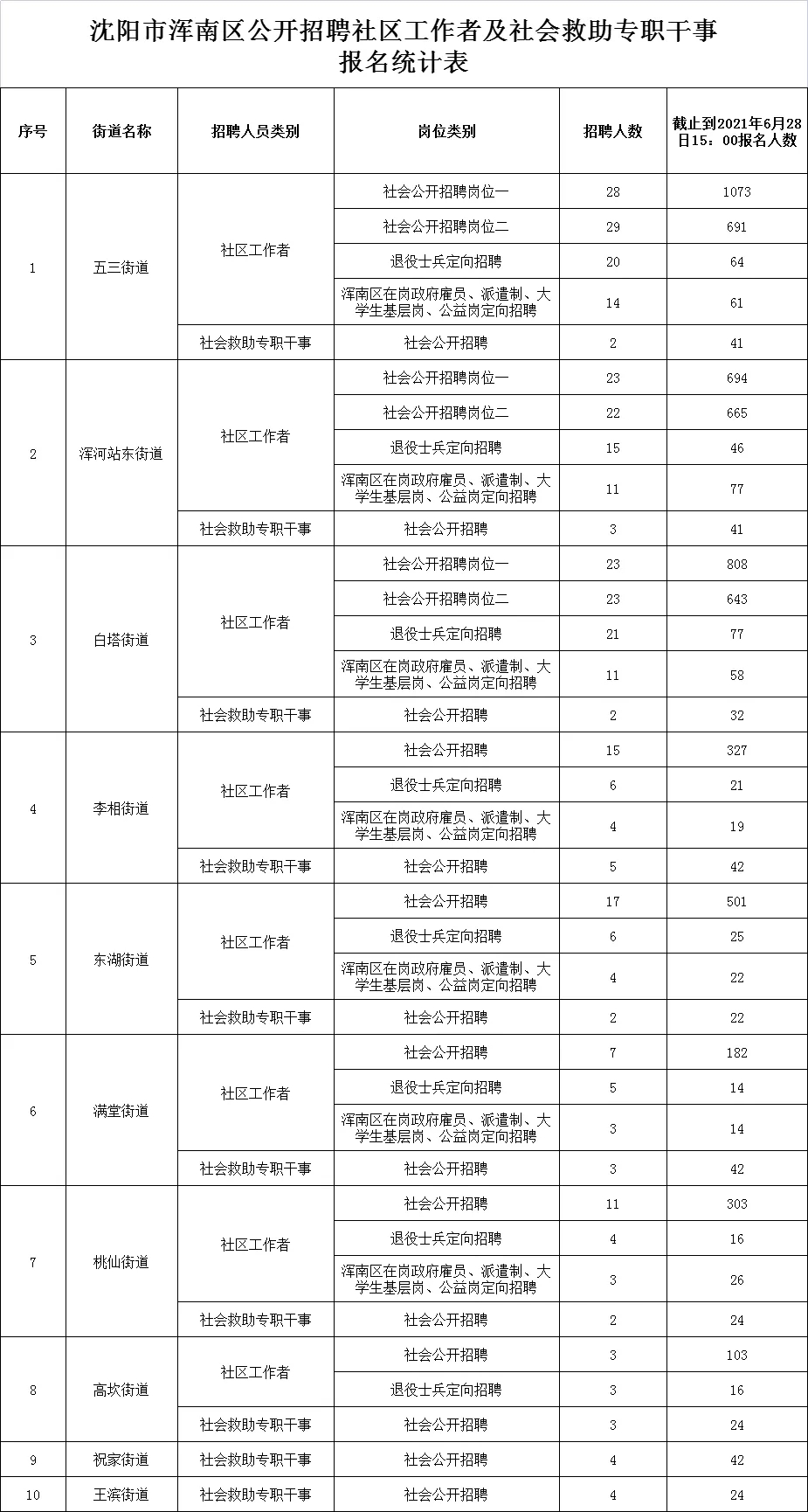 沈阳市浑南区公开招聘社区工作者及社会救助专职干事报名统计表

| 序号 | 街道名称 | 招聘人员类别 | 岗位类别 | 招聘人数 | 截止到2021年6月28日15：00报名人数 |
|---|---|---|---|---|---|
| 1 | 五三街道 | 社区工作者 | 社会公开招聘岗位一 | 28 | 1073 |
| | | | 社会公开招聘岗位二 | 29 | 691 |
| | | | 退役士兵定向招聘 | 20 | 64 |
| | | | 浑南区在岗政府雇员、派遣制、大学生基层岗、公益岗定向招聘 | 14 | 61 |
| | | 社会救助专职干事 | 社会公开招聘 | 2 | 41 |
| 2 | 浑河站东街道 | 社区工作者 | 社会公开招聘岗位一 | 23 | 694 |
| | | | 社会公开招聘岗位二 | 22 | 665 |
| | | | 退役士兵定向招聘 | 15 | 46 |
| | | | 浑南区在岗政府雇员、派遣制、大学生基层岗、公益岗定向招聘 | 11 | 77 |
| | | 社会救助专职干事 | 社会公开招聘 | 3 | 41 |
| 3 | 白塔街道 | 社区工作者 | 社会公开招聘岗位一 | 23 | 808 |
| | | | 社会公开招聘岗位二 | 23 | 643 |
| | | | 退役士兵定向招聘 | 21 | 77 |
| | | | 浑南区在岗政府雇员、派遣制、大学生基层岗、公益岗定向招聘 | 11 | 58 |
| | | 社会救助专职干事 | 社会公开招聘 | 2 | 32 |
| 4 | 李相街道 | 社区工作者 | 社会公开招聘 | 15 | 327 |
| | | | 退役士兵定向招聘 | 6 | 21 |
| | | | 浑南区在岗政府雇员、派遣制、大学生基层岗、公益岗定向招聘 | 4 | 19 |
| | | 社会救助专职干事 | 社会公开招聘 | 5 | 42 |
| 5 | 东湖街道 | 社区工作者 | 社会公开招聘 | 17 | 501 |
| | | | 退役士兵定向招聘 | 6 | 25 |
| | | | 浑南区在岗政府雇员、派遣制、大学生基层岗、公益岗定向招聘 | 4 | 22 |
| | | 社会救助专职干事 | 社会公开招聘 | 2 | 22 |
| 6 | 满堂街道 | 社区工作者 | 社会公开招聘 | 7 | 182 |
| | | | 退役士兵定向招聘 | 5 | 14 |
| | | | 浑南区在岗政府雇员、派遣制、大学生基层岗、公益岗定向招聘 | 3 | 14 |
| | | 社会救助专职干事 | 社会公开招聘 | 3 | 42 |
| 7 | 桃仙街道 | 社区工作者 | 社会公开招聘 | 11 | 303 |
| | | | 退役士兵定向招聘 | 4 | 16 |
| | | | 浑南区在岗政府雇员、派遣制、大学生基层岗、公益岗定向招聘 | 3 | 26 |
| | | 社会救助专职干事 | 社会公开招聘 | 2 | 24 |
| 8 | 高坎街道 | 社区工作者 | 社会公开招聘 | 3 | 103 |
| | | | 退役士兵定向招聘 | 3 | 16 |
| | | 社会救助专职干事 | 社会公开招聘 | 3 | 24 |
| 9 | 祝家街道 | 社会救助专职干事 | 社会公开招聘 | 4 | 42 |
| 10 | 王滨街道 | 社会救助专职干事 | 社会公开招聘 | 4 | 24 |